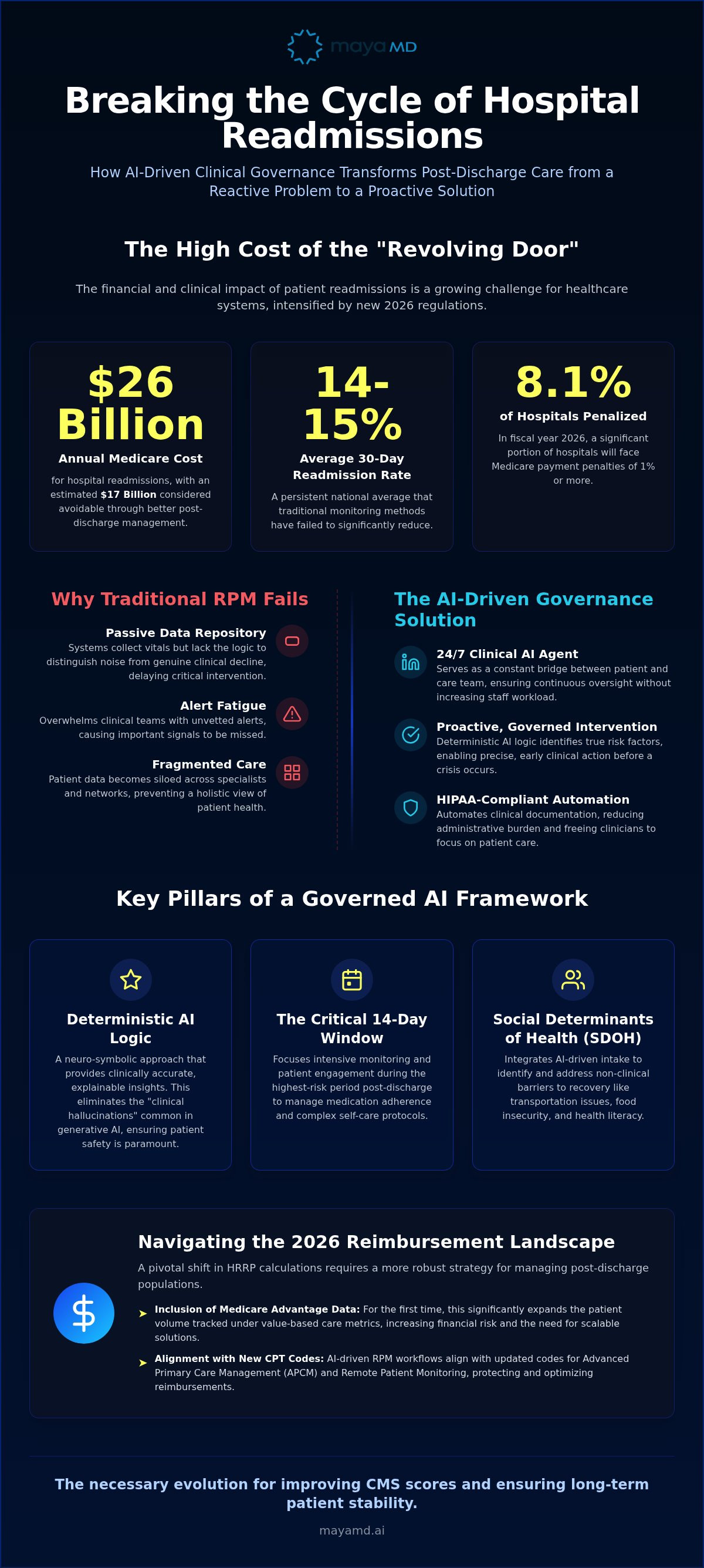 mayaMD

Breaking the Cycle of Hospital Readmissions

How AI-Driven Clinical Governance Transforms Post-Discharge Care from a Reactive Problem to a Proactive Solution

The High Cost of the "Revolving Door"

The financial and clinical impact of patient readmissions is a growing challenge for healthcare systems, intensified by new 2026 regulations.

$26 Billion

Annual Medicare Cost

for hospital readmissions, with an estimated $17 Billion considered avoidable through better post-discharge management.

14-15%

Average 30-Day Readmission Rate

A persistent national average that traditional monitoring methods have failed to significantly reduce.

8.1%

of Hospitals Penalized

In fiscal year 2026, a significant portion of hospitals will face Medicare payment penalties of 1% or more.

Why Traditional RPM Fails

Passive Data Repository
Systems collect vitals but lack the logic to distinguish noise from genuine clinical decline, delaying critical intervention.

Alert Fatigue
Overwhelms clinical teams with unvetted alerts, causing important signals to be missed.

Fragmented Care
Patient data becomes siloed across specialists and networks, preventing a holistic view of patient health.

The AI-Driven Governance Solution

24/7 Clinical AI Agent
Serves as a constant bridge between patient and care team, ensuring continuous oversight without increasing staff workload.

Proactive, Governed Intervention
Deterministic AI logic identifies true risk factors, enabling precise, early clinical action before a crisis occurs.

HIPAA-Compliant Automation
Automates clinical documentation, reducing administrative burden and freeing clinicians to focus on patient care.

Key Pillars of a Governed AI Framework

Deterministic AI Logic

A neuro-symbolic approach that provides clinically accurate, explainable insights. This eliminates the "clinical hallucinations" common in generative AI, ensuring patient safety is paramount.

The Critical 14-Day Window

Focuses intensive monitoring and patient engagement during the highest-risk period post-discharge to manage medication adherence and complex self-care protocols.

Social Determinants of Health (SDOH)

Integrates AI-driven intake to identify and address non-clinical barriers to recovery like transportation issues, food insecurity, and health literacy.

Navigating the 2026 Reimbursement Landscape

A pivotal shift in HRRP calculations requires a more robust strategy for managing post-discharge populations.

➤ Inclusion of Medicare Advantage Data: For the first time, this significantly expands the patient volume tracked under value-based care metrics, increasing financial risk and the need for scalable solutions.

➤ Alignment with New CPT Codes: AI-driven RPM workflows align with updated codes for Advanced Primary Care Management (APCM) and Remote Patient Monitoring, protecting and optimizing reimbursements.

The necessary evolution for improving CMS scores and ensuring long-term patient stability.

mayamd.ai